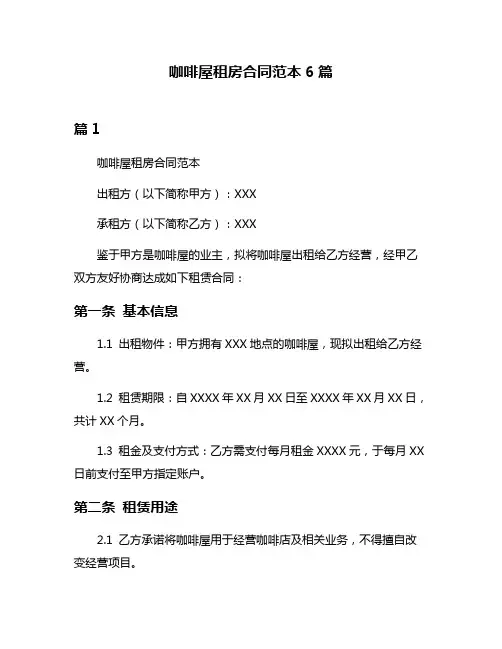 咖啡屋租房合同范本 6 篇

篇 1

咖啡屋租房合同范本

出租方（以下简称甲方）：XXX

承租方（以下简称乙方）：XXX

鉴于甲方是咖啡屋的业主，拟将咖啡屋出租给乙方经营，经甲乙双方友好协商达成如下租赁合同：

第一条 基本信息

1.1 出租物件：甲方拥有 XXX 地点的咖啡屋，现拟出租给乙方经营。

1.2 租赁期限：自 XXXX 年 XX 月 XX 日至 XXXX 年 XX 月 XX 日，共计 XX 个月。

1.3 租金及支付方式：乙方需支付每月租金 XXXX 元，于每月 XX 日前支付至甲方指定账户。

第二条 租赁用途

2.1 乙方承诺将咖啡屋用于经营咖啡店及相关业务，不得擅自改变经营项目。